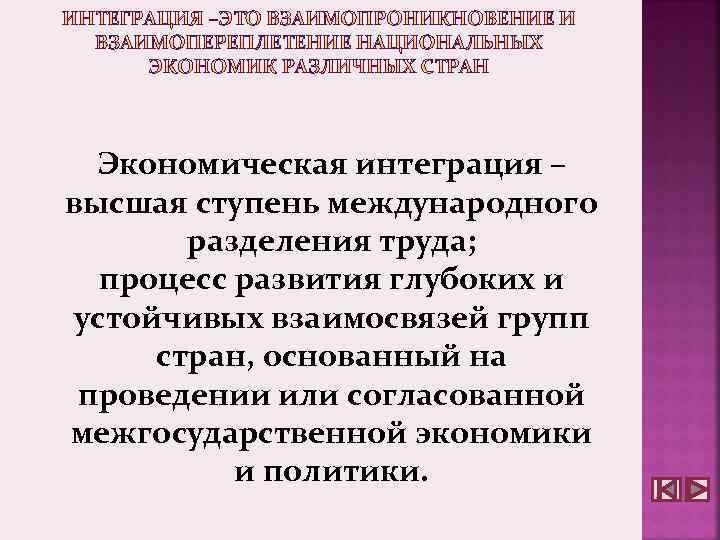 ИНТЕГРАЦИЯ –ЭТО ВЗАИМОПРОНИКНОВЕНИЕ И ВЗАИМОПЕРЕПЛЕТЕНИЕ НАЦИОНАЛЬНЫХ ЭКОНОМИК РАЗЛИЧНЫХ СТРАН

Экономическая интеграция – высшая ступень международного разделения труда;
процесс развития глубоких и устойчивых взаимосвязей групп стран, основанный на проведении или согласованной межгосударственной экономики и политики.